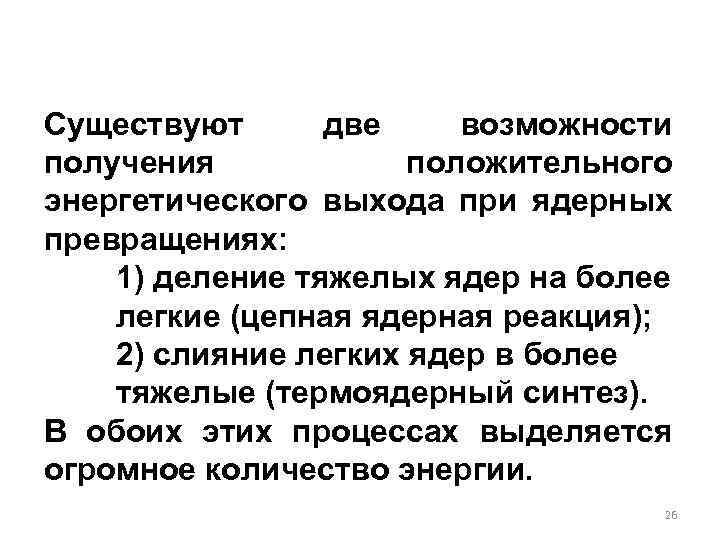 Существуют две возможности получения положительного энергетического выхода при ядерных превращениях:

1) деление тяжелых ядер на более легкие (цепная ядерная реакция);

2) слияние легких ядер в более тяжелые (термоядерный синтез).

В обоих этих процессах выделяется огромное количество энергии.

26